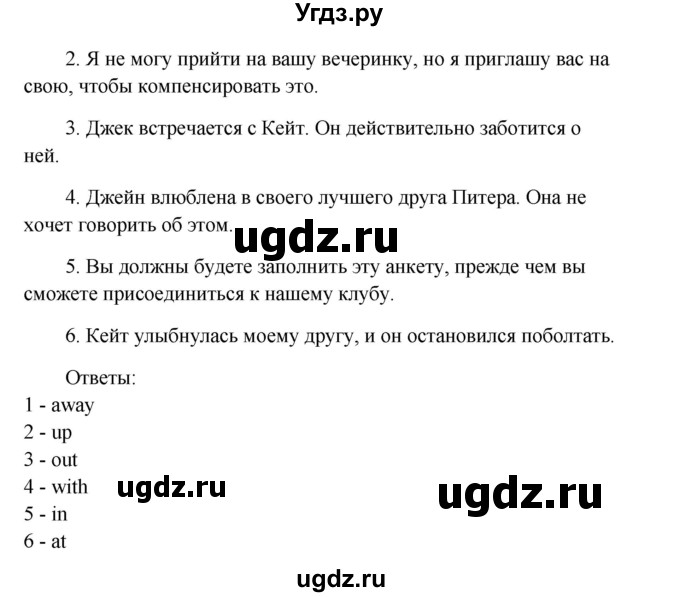 Угдз.ру

2. Я не могу прийти на вашу вечеринку, но я приглашу вас на свою, чтобы компенсировать это.

3. Джек встречается с Кейт. Он действительно заботится о ней.

4. Джейн влюблена в своего лучшего друга Питера. Она не хочет говорить об этом.

ugdz.ru

5. Вы должны будете заполнить эту анкету, прежде чем вы сможете присоединиться к нашему клубу.

6. Кейт улыбнулась моему другу, и он остановился поболтать.

Ответы:
1 - away
2 - up
3 - out
4 - with
5 - in
6 - at

ugdz.ru

ugdz.ru

ugdz.ru